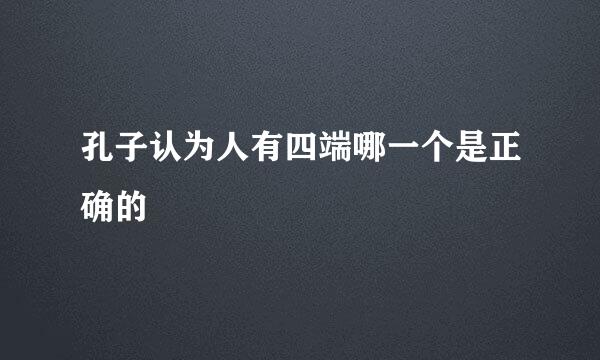 孔子认为人有四端哪一个是正确的